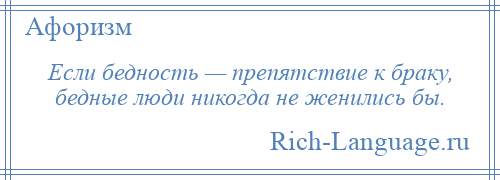 Афоризм

Если бедность — препятствие к браку, бедные люди никогда не женились бы.

Rich-Language.ru